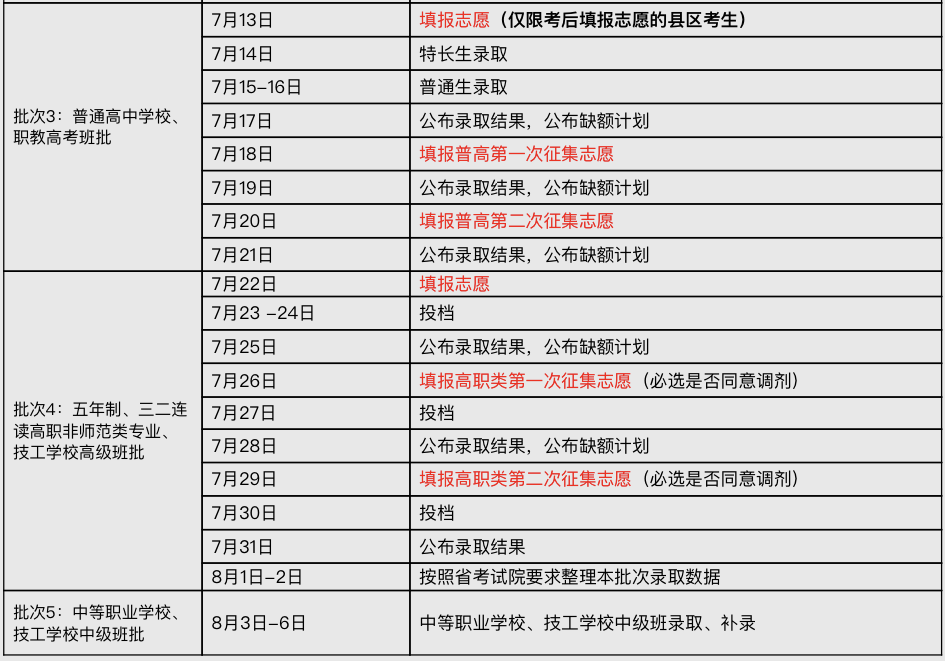 | | | |
|---|---|---|
| 批次3：普通高中学校、职教高考班批 | 7月13日 | 填报志愿（仅限考后填报志愿的县区考生） |
| | 7月14日 | 特长生录取 |
| | 7月15–16日 | 普通生录取 |
| | 7月17日 | 公布录取结果，公布缺额计划 |
| | 7月18日 | 填报普高第一次征集志愿 |
| | 7月19日 | 公布录取结果，公布缺额计划 |
| | 7月20日 | 填报普高第二次征集志愿 |
| | 7月21日 | 公布录取结果，公布缺额计划 |
| 批次4：五年制、三二连读高职非师范类专业、技工学校高级班批 | 7月22日 | 填报志愿 |
| | 7月23 –24日 | 投档 |
| | 7月25日 | 公布录取结果，公布缺额计划 |
| | 7月26日 | 填报高职类第一次征集志愿（必选是否同意调剂） |
| | 7月27日 | 投档 |
| | 7月28日 | 公布录取结果，公布缺额计划 |
| | 7月29日 | 填报高职类第二次征集志愿（必选是否同意调剂） |
| | 7月30日 | 投档 |
| | 7月31日 | 公布录取结果 |
| | 8月1日–2日 | 按照省考试院要求整理本批次录取数据 |
| 批次5：中等职业学校、技工学校中级班批 | 8月3日–6日 | 中等职业学校、技工学校中级班录取、补录 |